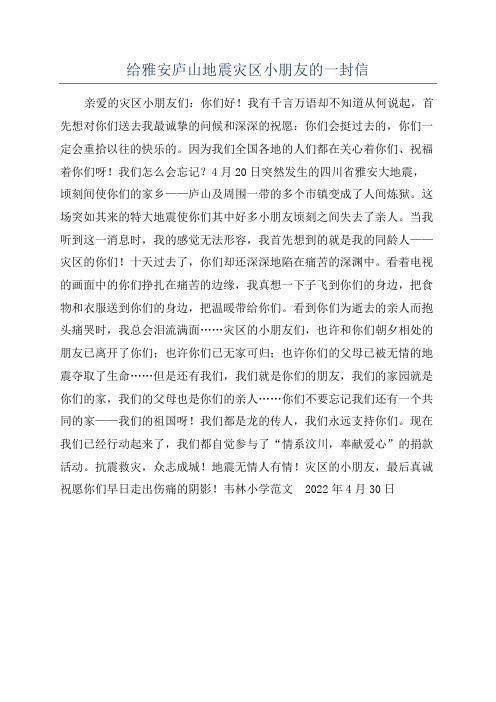 给雅安庐山地震灾区小朋友的一封信

亲爱的灾区小朋友们：你们好！我有千言万语却不知道从何说起，首先想对你们送去我最诚挚的问候和深深的祝愿：你们会挺过去的，你们一定会重拾以往的快乐的。因为我们全国各地的人们都在关心着你们、祝福着你们呀！我们怎么会忘记？4月20日突然发生的四川省雅安大地震，顷刻间使你们的家乡——庐山及周围一带的多个市镇变成了人间炼狱。这场突如其来的特大地震使你们其中好多小朋友顷刻之间失去了亲人。当我听到这一消息时，我的感觉无法形容，我首先想到的就是我的同龄人——灾区的你们！十天过去了，你们却还深深地陷在痛苦的深渊中。看着电视的画面中的你们挣扎在痛苦的边缘，我真想一下子飞到你们的身边，把食物和衣服送到你们的身边，把温暖带给你们。看到你们为逝去的亲人而抱头痛哭时，我总会泪流满面……灾区的小朋友们，也许和你们朝夕相处的朋友已离开了你们；也许你们已无家可归；也许你们的父母已被无情的地震夺取了生命……但是还有我们，我们就是你们的朋友，我们的家园就是你们的家，我们的父母也是你们的亲人……你们不要忘记我们还有一个共同的家——我们的祖国呀！我们都是龙的传人，我们永远支持你们。现在我们已经行动起来了，我们都自觉参与了“情系汶川，奉献爱心”的捐款活动。抗震救灾，众志成城！地震无情人有情！灾区的小朋友，最后真诚祝愿你们早日走出伤痛的阴影！韦林小学范文 2022年4月30日